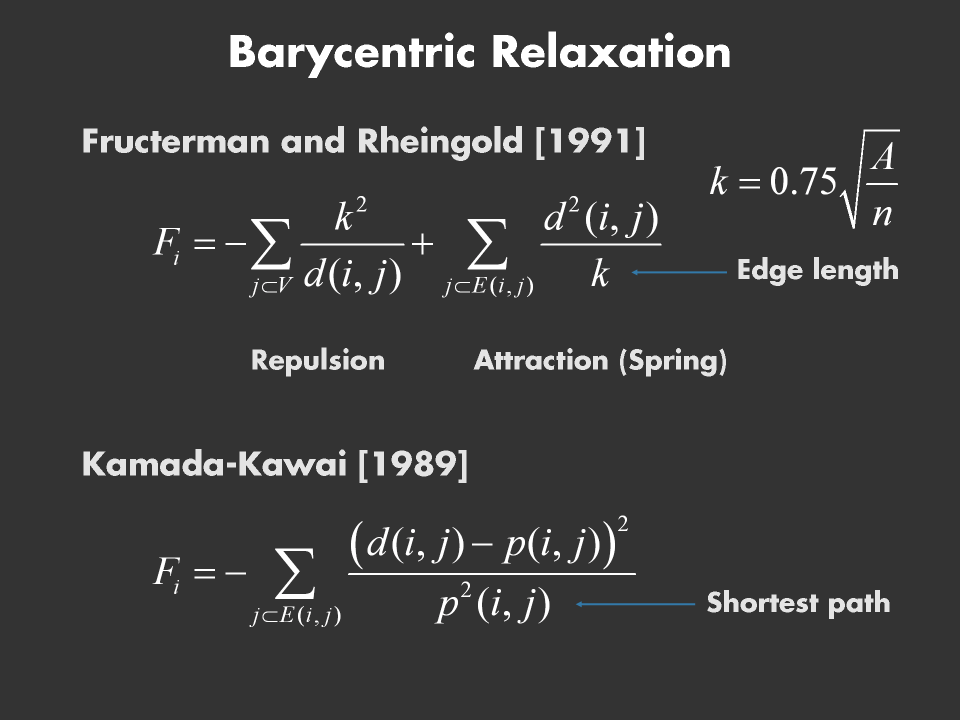 Barycentric Relaxation

Fructerman and Rheingold [1991]

$k = 0.75\sqrt{\frac{A}{n}}$

$F_i = -\sum_{j \subset V} \frac{k^2}{d(i,j)} + \sum_{j \subset E(i,j)} \frac{d^2(i,j)}{k}$

Edge length

Repulsion

Attraction (Spring)

Kamada-Kawai [1989]

$F_i = -\sum_{j \subset E(i,j)} \frac{\left(d(i,j) - p(i,j)\right)^2}{p^2(i,j)}$

Shortest path